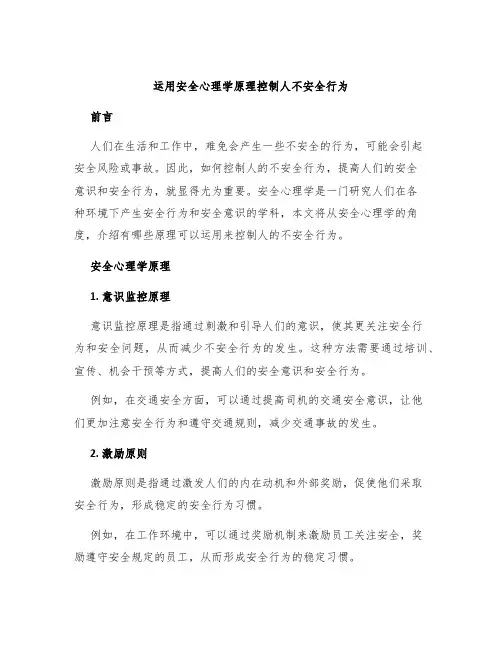 运用安全心理学原理控制人不安全行为

前言

人们在生活和工作中，难免会产生一些不安全的行为，可能会引起安全风险或事故。因此，如何控制人的不安全行为，提高人们的安全意识和安全行为，就显得尤为重要。安全心理学是一门研究人们在各种环境下产生安全行为和安全意识的学科，本文将从安全心理学的角度，介绍有哪些原理可以运用来控制人的不安全行为。

安全心理学原理

1. 意识监控原理

意识监控原理是指通过刺激和引导人们的意识，使其更关注安全行为和安全问题，从而减少不安全行为的发生。这种方法需要通过培训、宣传、机会干预等方式，提高人们的安全意识和安全行为。

例如，在交通安全方面，可以通过提高司机的交通安全意识，让他们更加注意安全行为和遵守交通规则，减少交通事故的发生。

2. 激励原则

激励原则是指通过激发人们的内在动机和外部奖励，促使他们采取安全行为，形成稳定的安全行为习惯。

例如，在工作环境中，可以通过奖励机制来激励员工关注安全，奖励遵守安全规定的员工，从而形成安全行为的稳定习惯。